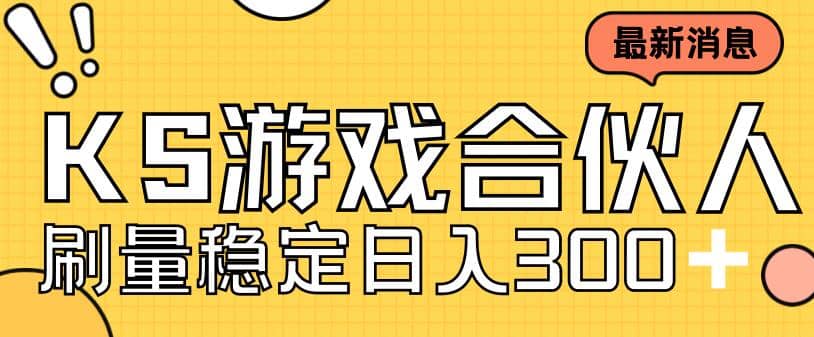 最新消息

KS游戏合伙人

刷量稳定日入300+